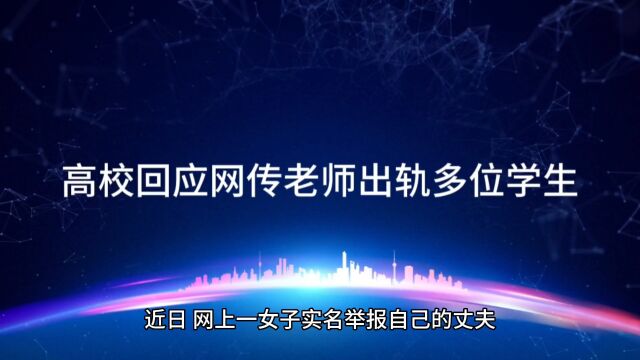 高校回应网传老师出轨多位学生

近日 网上一女子实名举报自己的丈夫